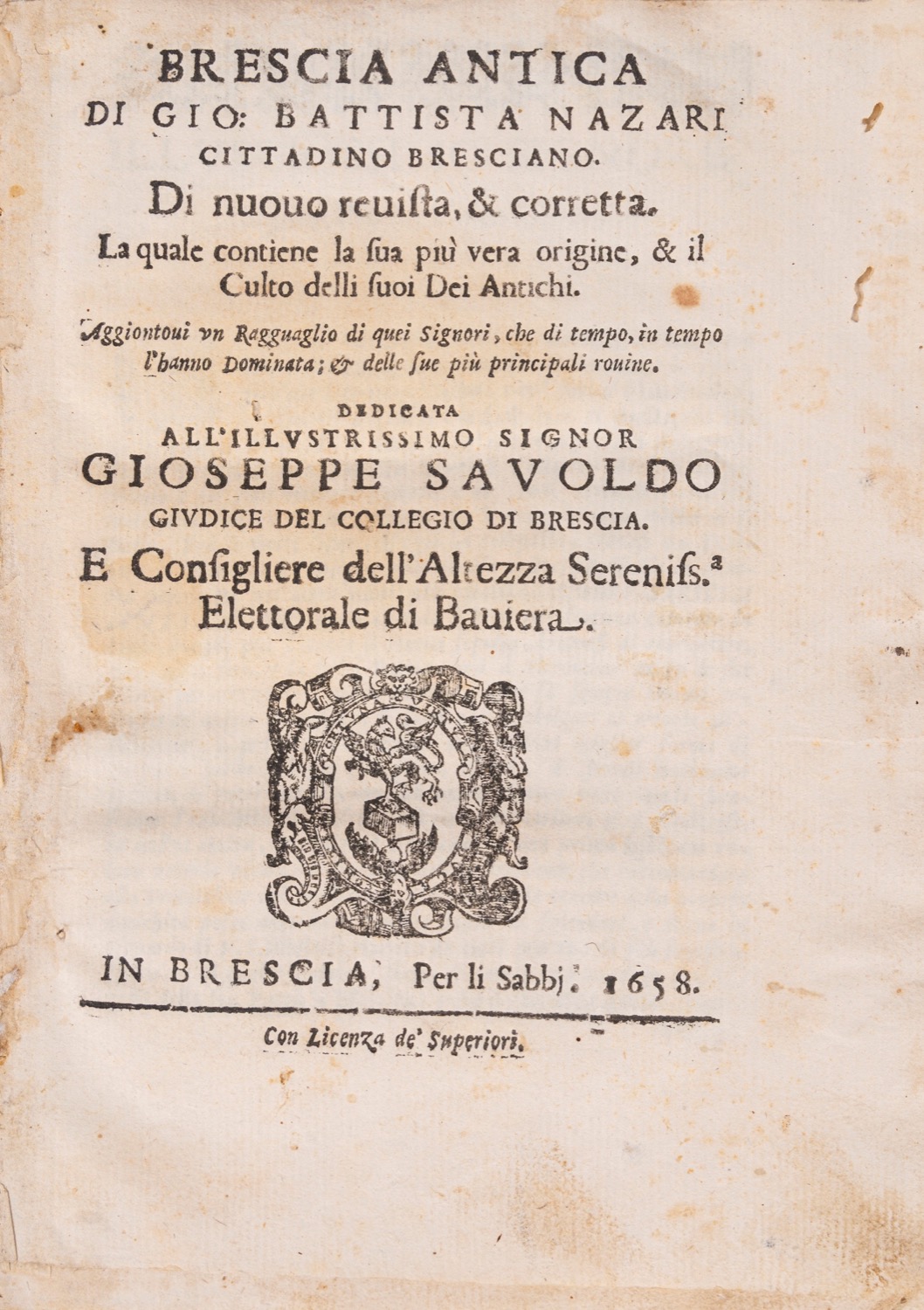 BRESCIA ANTICA
DI GIO: BATTISTA NAZARI
CITTADINO BRESCIANO.
Di nuouo reuista, & corretta.
La quale contiene la sua più vera origine, & il Culto delli suoi Dei Antichi.

Aggiontoui vn Ragguaglio di quei Signori, che di tempo, in tempo l'hanno Dominata; & delle sue più principali rouine.

DEDICATA
ALL'ILLVSTRISSIMO SIGNOR
GIOSEPPE SAVOLDO
GIVDICE DEL COLLEGIO DI BRESCIA.
E Consigliere dell'Altezza Sereniss.$^{a}$
Elettorale di Bauiera.

IN BRESCIA, Per li Sabbj. 1658.

Con Licenza de' Superiori.